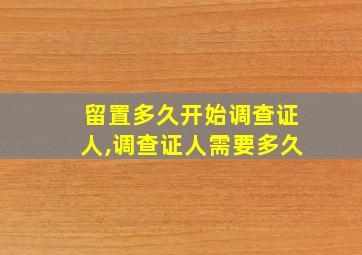 留置多久开始调查证人,调查证人需要多久